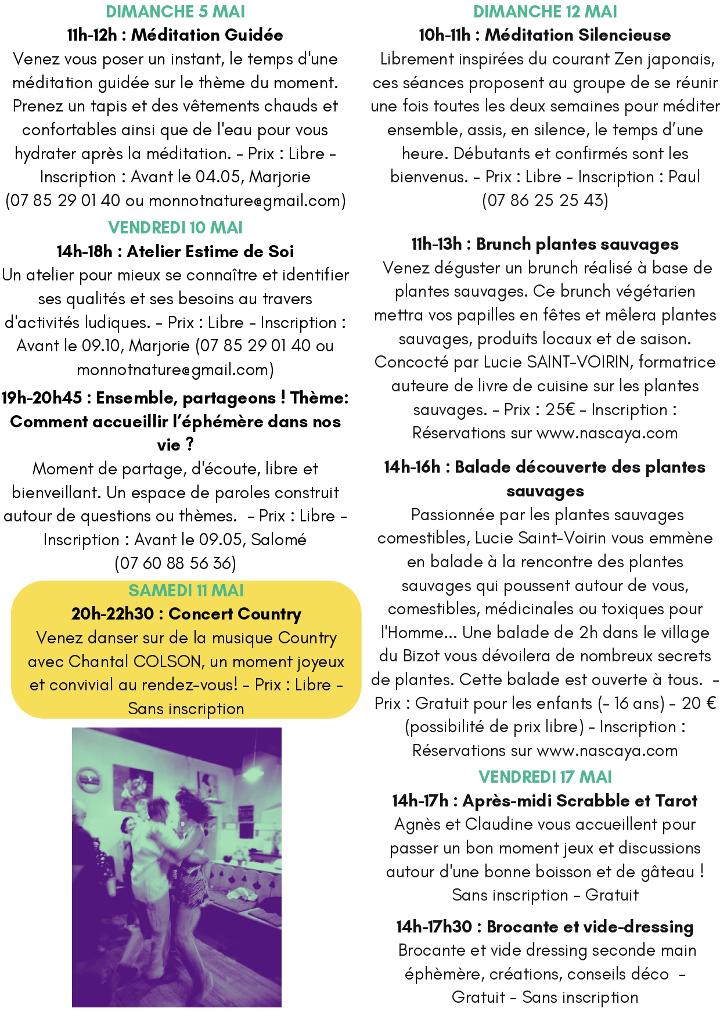 DIMANCHE 5 MAI
11h-12h : Méditation Guidée
Venez vous poser un instant, le temps d'une méditation guidée sur le thème du moment. Prenez un tapis et des vêtements chauds et confortables ainsi que de l'eau pour vous hydrater après la méditation. - Prix : Libre - Inscription : Avant le 04.05, Marjorie (07 85 29 01 40 ou monnotnature@gmail.com)

VENDREDI 10 MAI
14h-18h : Atelier Estime de Soi
Un atelier pour mieux se connaître et identifier ses qualités et ses besoins au travers d'activités ludiques. - Prix : Libre - Inscription : Avant le 09.10, Marjorie (07 85 29 01 40 ou monnotnature@gmail.com)

19h-20h45 : Ensemble, partageons ! Thème: Comment accueillir l'éphémère dans nos vie ?
Moment de partage, d'écoute, libre et bienveillant. Un espace de paroles construit autour de questions ou thèmes. - Prix : Libre - Inscription : Avant le 09.05, Salomé (07 60 88 56 36)

SAMEDI 11 MAI
20h-22h30 : Concert Country
Venez danser sur de la musique Country avec Chantal COLSON, un moment joyeux et convivial au rendez-vous! - Prix : Libre - Sans inscription

DIMANCHE 12 MAI
10h-11h : Méditation Silencieuse
Librement inspirées du courant Zen japonais, ces séances proposent au groupe de se réunir une fois toutes les deux semaines pour méditer ensemble, assis, en silence, le temps d'une heure. Débutants et confirmés sont les bienvenus. - Prix : Libre - Inscription : Paul (07 86 25 25 43)

11h-13h : Brunch plantes sauvages
Venez déguster un brunch réalisé à base de plantes sauvages. Ce brunch végétarien mettra vos papilles en fêtes et mêlera plantes sauvages, produits locaux et de saison. Concocté par Lucie SAINT-VOIRIN, formatrice auteure de livre de cuisine sur les plantes sauvages. - Prix : 25€ - Inscription : Réservations sur www.nascaya.com

14h-16h : Balade découverte des plantes sauvages
Passionnée par les plantes sauvages comestibles, Lucie Saint-Voirin vous emmène en balade à la rencontre des plantes sauvages qui poussent autour de vous, comestibles, médicinales ou toxiques pour l'Homme... Une balade de 2h dans le village du Bizot vous dévoilera de nombreux secrets de plantes. Cette balade est ouverte à tous. - Prix : Gratuit pour les enfants (- 16 ans) - 20 € (possibilité de prix libre) - Inscription : Réservations sur www.nascaya.com

VENDREDI 17 MAI
14h-17h : Après-midi Scrabble et Tarot
Agnès et Claudine vous accueillent pour passer un bon moment jeux et discussions autour d'une bonne boisson et de gâteau ! Sans inscription - Gratuit

14h-17h30 : Brocante et vide-dressing
Brocante et vide dressing seconde main éphèmère, créations, conseils déco - Gratuit - Sans inscription